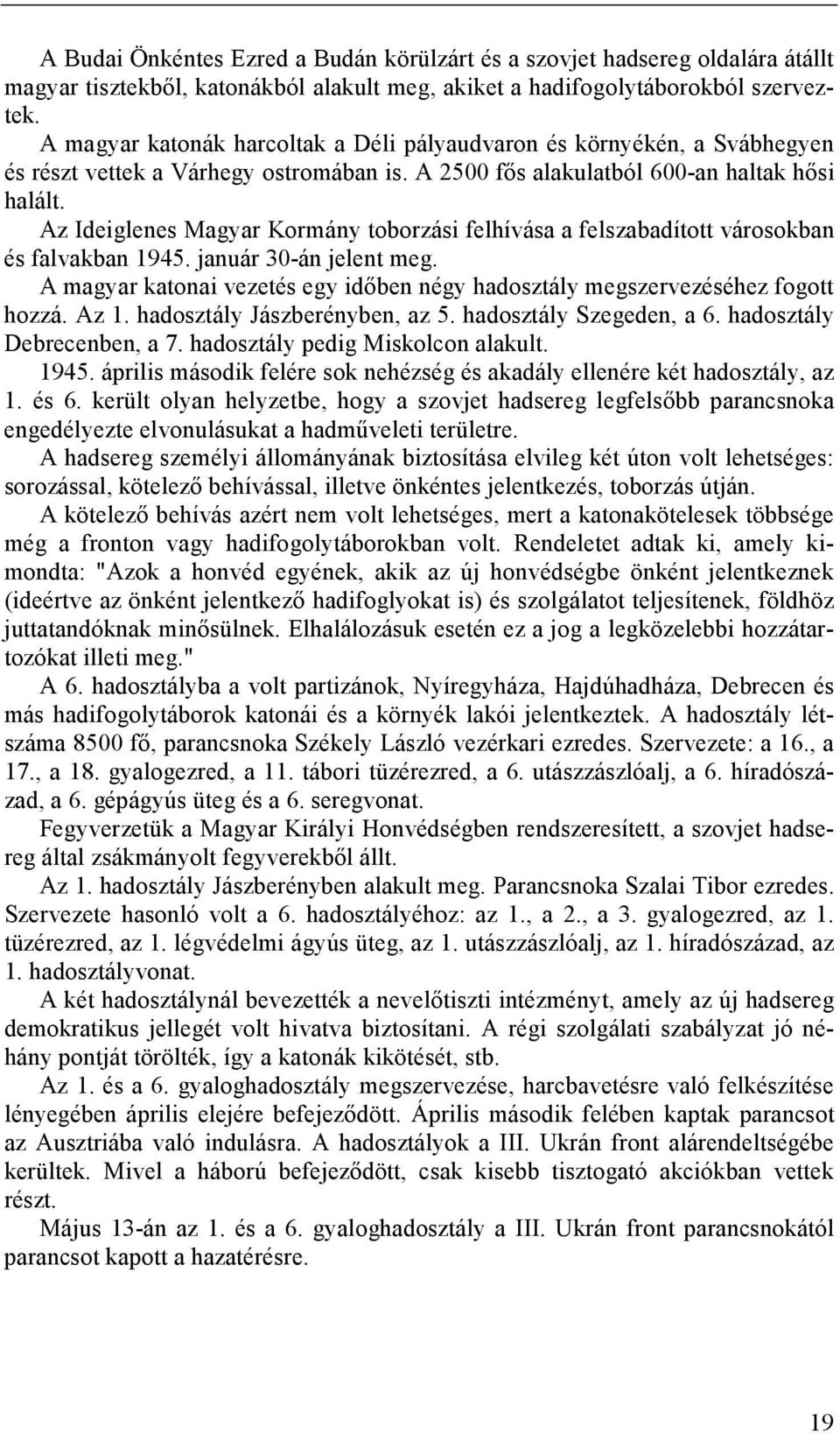 A Budai Önkéntes Ezred a Budán körülzárt és a szovjet hadsereg oldalára átállt magyar tisztekből, katonákból alakult meg, akiket a hadifogolytáborokból szerveztek.

A magyar katonák harcoltak a Déli pályaudvaron és környékén, a Svábhegyen és részt vettek a Várhegy ostromában is. A 2500 fős alakulatból 600-an haltak hősi halált.

Az Ideiglenes Magyar Kormány toborzási felhívása a felszabadított városokban és falvakban 1945. január 30-án jelent meg.

A magyar katonai vezetés egy időben négy hadosztály megszervezéséhez fogott hozzá. Az 1. hadosztály Jászberényben, az 5. hadosztály Szegeden, a 6. hadosztály Debrecenben, a 7. hadosztály pedig Miskolcon alakult.

1945. április második felére sok nehézség és akadály ellenére két hadosztály, az 1. és 6. került olyan helyzetbe, hogy a szovjet hadsereg legfelsőbb parancsnoka engedélyezte elvonulásukat a hadműveleti területre.

A hadsereg személyi állományának biztosítása elvileg két úton volt lehetséges: sorozással, kötelező behívással, illetve önkéntes jelentkezés, toborzás útján.

A kötelező behívás azért nem volt lehetséges, mert a katonakötelesek többsége még a fronton vagy hadifogolytáborokban volt. Rendeletet adtak ki, amely kimondta: "Azok a honvéd egyének, akik az új honvédségbe önként jelentkeznek (ideértve az önként jelentkező hadifoglyokat is) és szolgálatot teljesítenek, földhöz juttatandóknak minősülnek. Elhalálozásuk esetén ez a jog a legközelebbi hozzátartozókat illeti meg."

A 6. hadosztályba a volt partizánok, Nyíregyháza, Hajdúhadháza, Debrecen és más hadifogolytáborok katonái és a környék lakói jelentkeztek. A hadosztály létszáma 8500 fő, parancsnoka Székely László vezérkari ezredes. Szervezete: a 16., a 17., a 18. gyalogezred, a 11. tábori tüzérezred, a 6. utászzászlóalj, a 6. híradószázad, a 6. gépágyús üteg és a 6. seregvonat.

Fegyverzetük a Magyar Királyi Honvédségben rendszeresített, a szovjet hadsereg által zsákmányolt fegyverekből állt.

Az 1. hadosztály Jászberényben alakult meg. Parancsnoka Szalai Tibor ezredes. Szervezete hasonló volt a 6. hadosztályéhoz: az 1., a 2., a 3. gyalogezred, az 1. tüzérezred, az 1. légvédelmi ágyús üteg, az 1. utászzászlóalj, az 1. híradószázad, az 1. hadosztályvonat.

A két hadosztálynál bevezették a nevelőtiszti intézményt, amely az új hadsereg demokratikus jellegét volt hivatva biztosítani. A régi szolgálati szabályzat jó néhány pontját törölték, így a katonák kikötését, stb.

Az 1. és a 6. gyaloghadosztály megszervezése, harcbavetésre való felkészítése lényegében április elejére befejeződött. Április második felében kaptak parancsot az Ausztriába való indulásra. A hadosztályok a III. Ukrán front alárendeltségébe kerültek. Mivel a háború befejeződött, csak kisebb tisztogató akciókban vettek részt.

Május 13-án az 1. és a 6. gyaloghadosztály a III. Ukrán front parancsnokától parancsot kapott a hazatérésre.

19